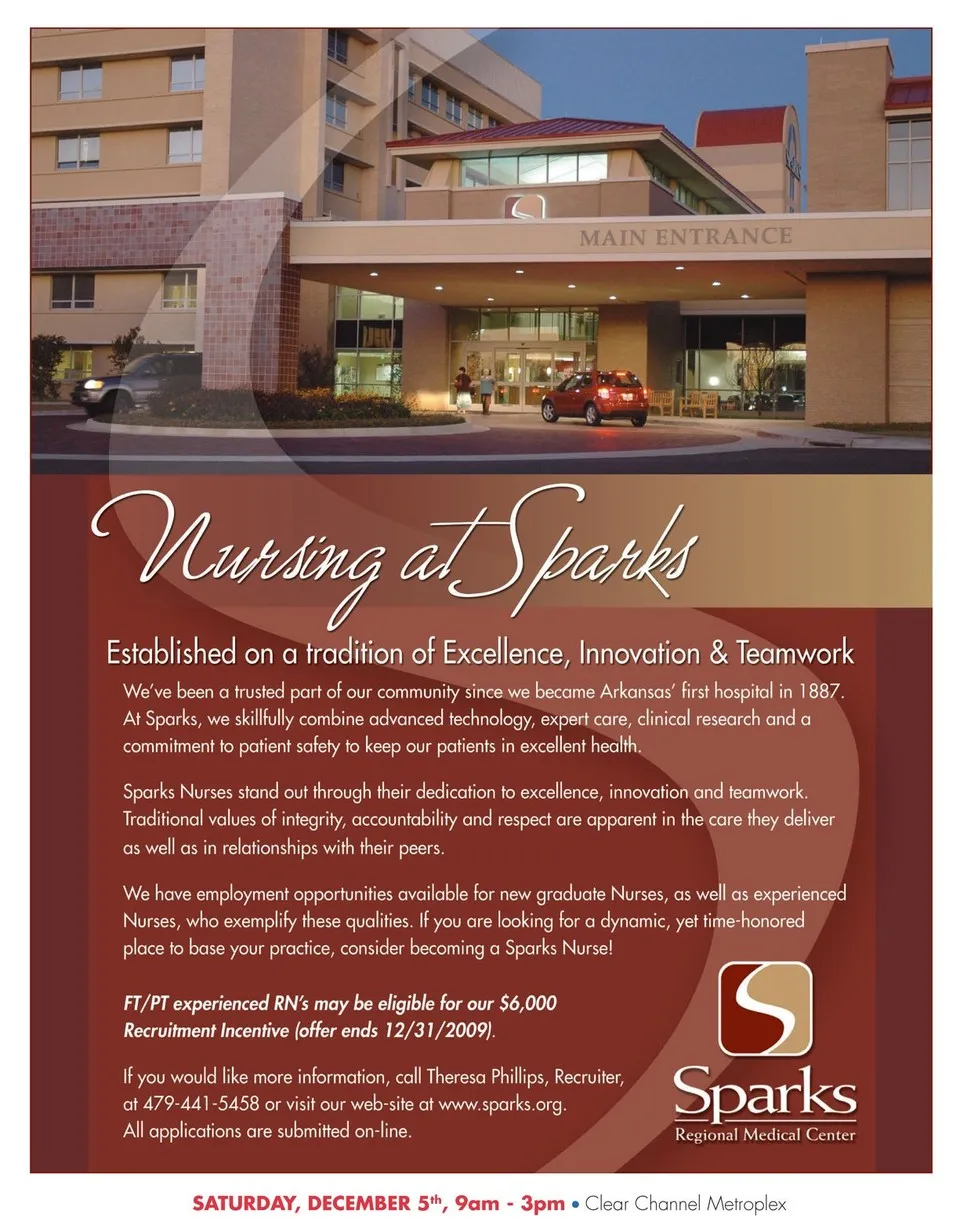 MAIN ENTRANCE

Nursing at Sparks

Established on a tradition of Excellence, Innovation & Teamwork

We've been a trusted part of our community since we became Arkansas' first hospital in 1887. At Sparks, we skillfully combine advanced technology, expert care, clinical research and a commitment to patient safety to keep our patients in excellent health.

Sparks Nurses stand out through their dedication to excellence, innovation and teamwork. Traditional values of integrity, accountability and respect are apparent in the care they deliver as well as in relationships with their peers.

We have employment opportunities available for new graduate Nurses, as well as experienced Nurses, who exemplify these qualities. If you are looking for a dynamic, yet time-honored place to base your practice, consider becoming a Sparks Nurse!

FT/PT experienced RN's may be eligible for our $6,000 Recruitment Incentive (offer ends 12/31/2009).

If you would like more information, call Theresa Phillips, Recruiter, at 479-441-5458 or visit our web-site at www.sparks.org. All applications are submitted on-line.

Sparks
Regional Medical Center

SATURDAY, DECEMBER 5$^{th}$, 9am - 3pm • Clear Channel Metroplex